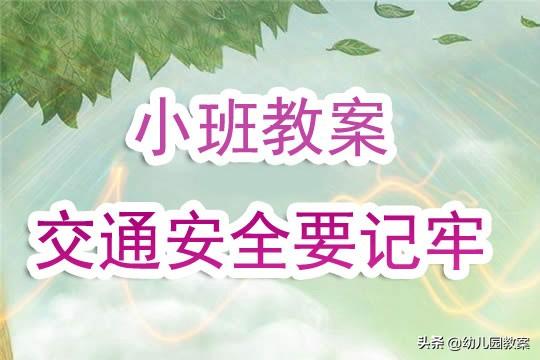 小班教案

交通安全要记牢

头条 @幼儿园教案